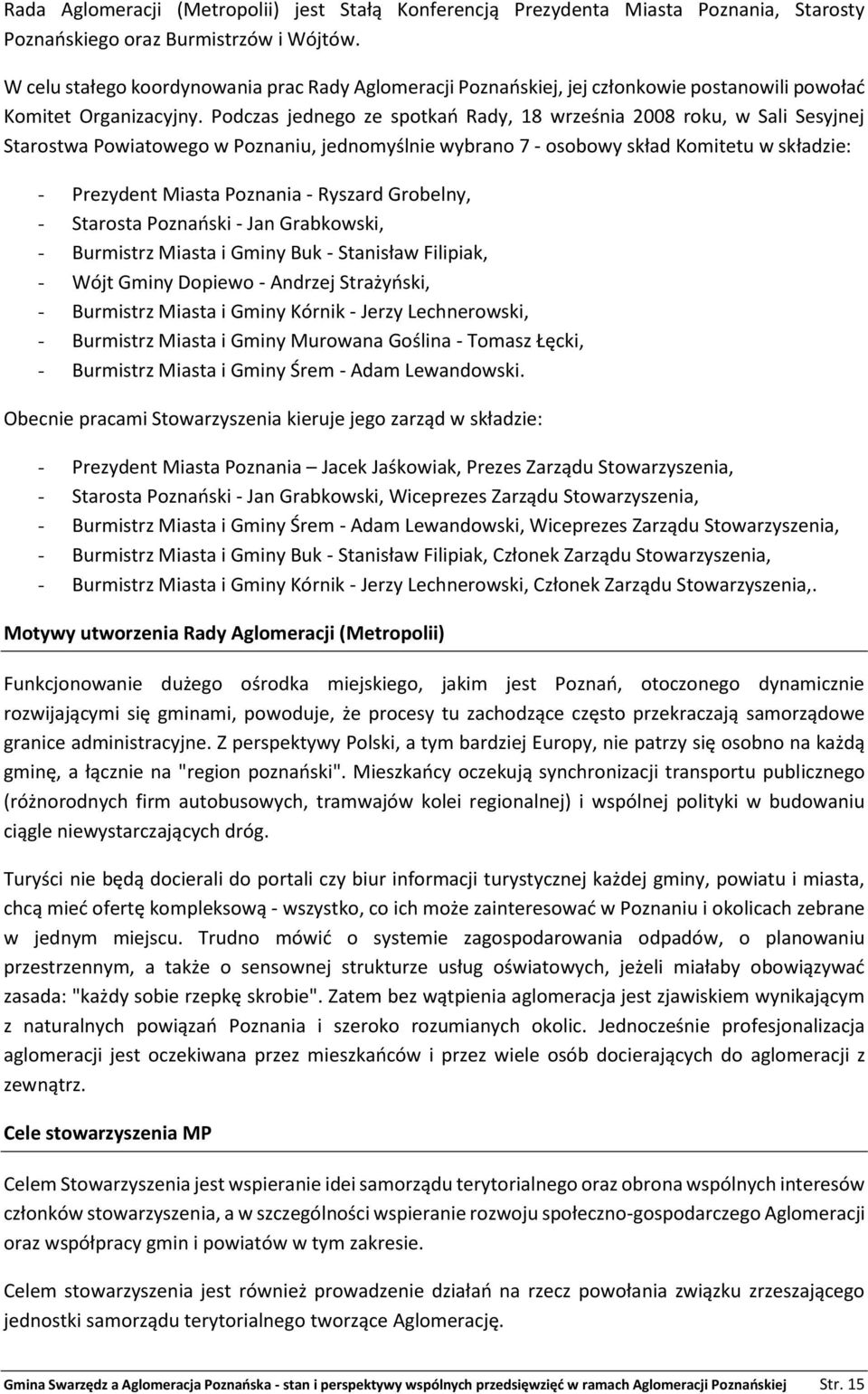 Rada Aglomeracji (Metropolii) jest Stałą Konferencją Prezydenta Miasta Poznania, Starosty Poznańskiego oraz Burmistrzów i Wójtów.

W celu stałego koordynowania prac Rady Aglomeracji Poznańskiej, jej członkowie postanowili powołać Komitet Organizacyjny. Podczas jednego ze spotkań Rady, 18 września 2008 roku, w Sali Sesyjnej Starostwa Powiatowego w Poznaniu, jednomyślnie wybrano 7 - osobowy skład Komitetu w składzie:

- Prezydent Miasta Poznania - Ryszard Grobelny,
- Starosta Poznański - Jan Grabkowski,
- Burmistrz Miasta i Gminy Buk - Stanisław Filipiak,
- Wójt Gminy Dopiewo - Andrzej Strażyński,
- Burmistrz Miasta i Gminy Kórnik - Jerzy Lechnerowski,
- Burmistrz Miasta i Gminy Murowana Goślina - Tomasz Łęcki,
- Burmistrz Miasta i Gminy Śrem - Adam Lewandowski.

Obecnie pracami Stowarzyszenia kieruje jego zarząd w składzie:

- Prezydent Miasta Poznania – Jacek Jaśkowiak, Prezes Zarządu Stowarzyszenia,
- Starosta Poznański - Jan Grabkowski, Wiceprezes Zarządu Stowarzyszenia,
- Burmistrz Miasta i Gminy Śrem - Adam Lewandowski, Wiceprezes Zarządu Stowarzyszenia,
- Burmistrz Miasta i Gminy Buk - Stanisław Filipiak, Członek Zarządu Stowarzyszenia,
- Burmistrz Miasta i Gminy Kórnik - Jerzy Lechnerowski, Członek Zarządu Stowarzyszenia,.

Motywy utworzenia Rady Aglomeracji (Metropolii)

Funkcjonowanie dużego ośrodka miejskiego, jakim jest Poznań, otoczonego dynamicznie rozwijającymi się gminami, powoduje, że procesy tu zachodzące często przekraczają samorządowe granice administracyjne. Z perspektywy Polski, a tym bardziej Europy, nie patrzy się osobno na każdą gminę, a łącznie na "region poznański". Mieszkańcy oczekują synchronizacji transportu publicznego (różnorodnych firm autobusowych, tramwajów kolei regionalnej) i wspólnej polityki w budowaniu ciągle niewystarczających dróg.

Turyści nie będą docierali do portali czy biur informacji turystycznej każdej gminy, powiatu i miasta, chcą mieć ofertę kompleksową - wszystko, co ich może zainteresować w Poznaniu i okolicach zebrane w jednym miejscu. Trudno mówić o systemie zagospodarowania odpadów, o planowaniu przestrzennym, a także o sensownej strukturze usług oświatowych, jeżeli miałaby obowiązywać zasada: "każdy sobie rzepkę skrobie". Zatem bez wątpienia aglomeracja jest zjawiskiem wynikającym z naturalnych powiązań Poznania i szeroko rozumianych okolic. Jednocześnie profesjonalizacja aglomeracji jest oczekiwana przez mieszkańców i przez wiele osób docierających do aglomeracji z zewnątrz.

Cele stowarzyszenia MP

Celem Stowarzyszenia jest wspieranie idei samorządu terytorialnego oraz obrona wspólnych interesów członków stowarzyszenia, a w szczególności wspieranie rozwoju społeczno-gospodarczego Aglomeracji oraz współpracy gmin i powiatów w tym zakresie.

Celem stowarzyszenia jest również prowadzenie działań na rzecz powołania związku zrzeszającego jednostki samorządu terytorialnego tworzące Aglomerację.

Gmina Swarzędz a Aglomeracja Poznańska - stan i perspektywy wspólnych przedsięwzięć w ramach Aglomeracji Poznańskiej Str. 15